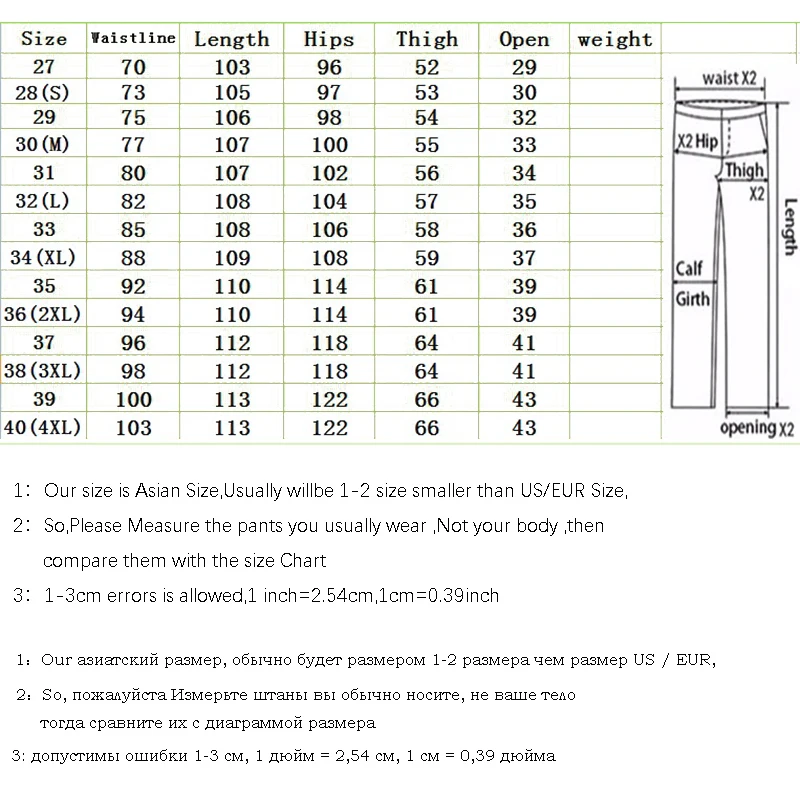 | Size | Waistline | Length | Hips | Thigh | Open | weight |
|---|---|---|---|---|---|---|
| 27 | 70 | 103 | 96 | 52 | 29 | |
| 28(S) | 73 | 105 | 97 | 53 | 30 | |
| 29 | 75 | 106 | 98 | 54 | 32 | |
| 30(M) | 77 | 107 | 100 | 55 | 33 | |
| 31 | 80 | 107 | 102 | 56 | 34 | |
| 32(L) | 82 | 108 | 104 | 57 | 35 | |
| 33 | 85 | 108 | 106 | 58 | 36 | |
| 34(XL) | 88 | 109 | 108 | 59 | 37 | |
| 35 | 92 | 110 | 114 | 61 | 39 | |
| 36(2XL) | 94 | 110 | 114 | 61 | 39 | |
| 37 | 96 | 112 | 118 | 64 | 41 | |
| 38(3XL) | 98 | 112 | 118 | 64 | 41 | |
| 39 | 100 | 113 | 122 | 66 | 43 | |
| 40(4XL) | 103 | 113 | 122 | 66 | 43 | |

waist X2
X2 Hip
Thigh X2
Length
Calf Girth
opening X2

1: Our size is Asian Size,Usually willbe 1-2 size smaller than US/EUR Size,

2: So,Please Measure the pants you usually wear ,Not your body ,then compare them with the size Chart

3: 1-3cm errors is allowed,1 inch=2.54cm,1cm=0.39inch

1: Our азиатский размер, обычно будет размером 1-2 размера чем размер US / EUR,

2: So, пожалуйста Измерьте штаны вы обычно носите, не ваше тело тогда сравните их с диаграммой размера

3: допустимы ошибки 1-3 см, 1 дюйм = 2,54 см, 1 см = 0,39 дюйма